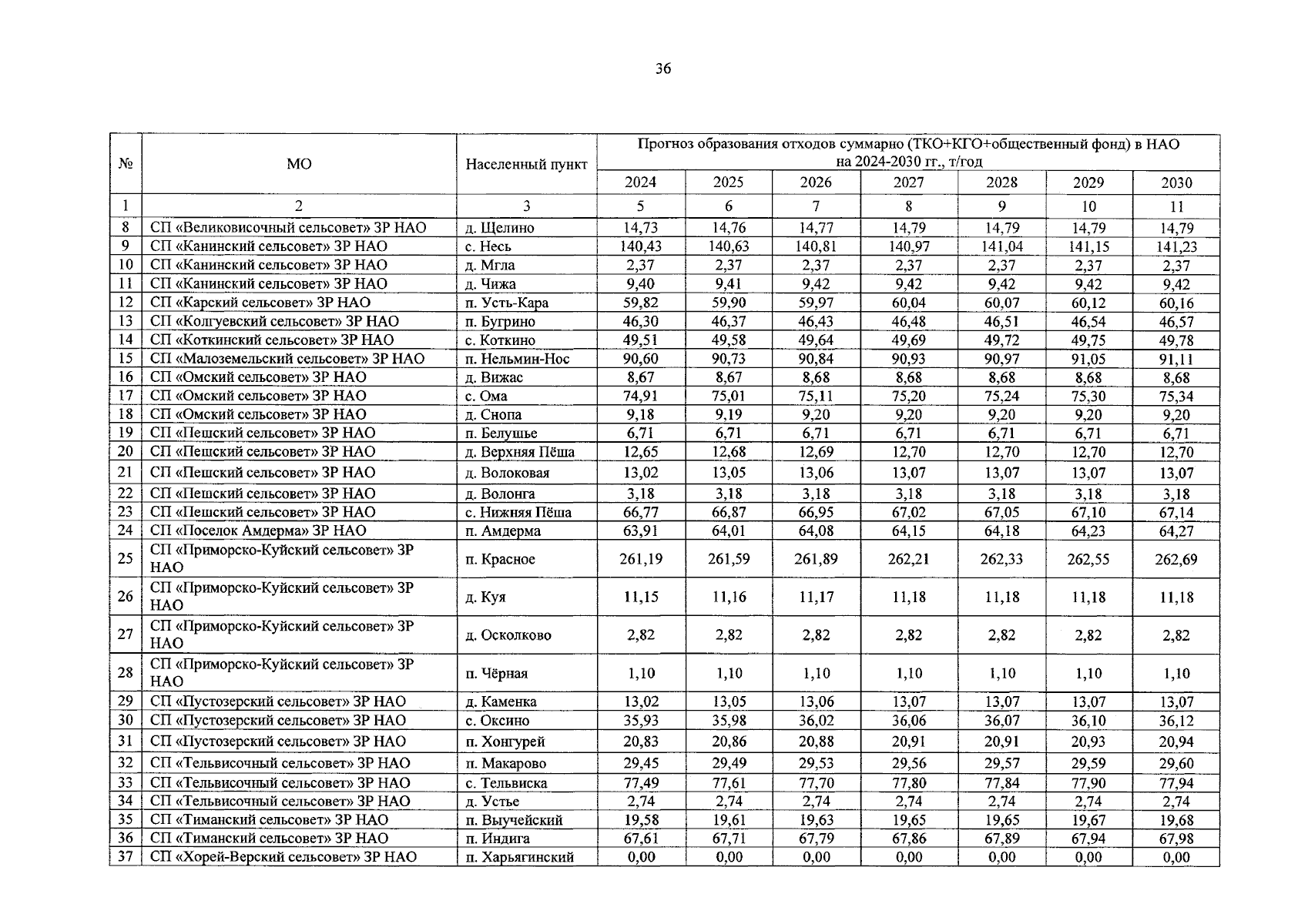 36

| № | МО | Населенный пункт | Прогноз образования отходов суммарно (ТКО+КГО+общественный фонд) в НАО на 2024-2030 гг., т/год | | | | | | |
|---|---|---|---|---|---|---|---|---|---|
| | | | 2024 | 2025 | 2026 | 2027 | 2028 | 2029 | 2030 |
| 1 | 2 | 3 | 5 | 6 | 7 | 8 | 9 | 10 | 11 |
| 8 | СП «Великовисочный сельсовет» ЗР НАО | д. Щелино | 14,73 | 14,76 | 14,77 | 14,79 | 14,79 | 14,79 | 14,79 |
| 9 | СП «Канинский сельсовет» ЗР НАО | с. Несь | 140,43 | 140,63 | 140,81 | 140,97 | 141,04 | 141,15 | 141,23 |
| 10 | СП «Канинский сельсовет» ЗР НАО | д. Мгла | 2,37 | 2,37 | 2,37 | 2,37 | 2,37 | 2,37 | 2,37 |
| 11 | СП «Канинский сельсовет» ЗР НАО | д. Чижа | 9,40 | 9,41 | 9,42 | 9,42 | 9,42 | 9,42 | 9,42 |
| 12 | СП «Карский сельсовет» ЗР НАО | п. Усть-Кара | 59,82 | 59,90 | 59,97 | 60,04 | 60,07 | 60,12 | 60,16 |
| 13 | СП «Колгуевский сельсовет» ЗР НАО | п. Бугрино | 46,30 | 46,37 | 46,43 | 46,48 | 46,51 | 46,54 | 46,57 |
| 14 | СП «Коткинский сельсовет» ЗР НАО | с. Коткино | 49,51 | 49,58 | 49,64 | 49,69 | 49,72 | 49,75 | 49,78 |
| 15 | СП «Малоземельский сельсовет» ЗР НАО | п. Нельмин-Нос | 90,60 | 90,73 | 90,84 | 90,93 | 90,97 | 91,05 | 91,11 |
| 16 | СП «Омский сельсовет» ЗР НАО | д. Вижас | 8,67 | 8,67 | 8,68 | 8,68 | 8,68 | 8,68 | 8,68 |
| 17 | СП «Омский сельсовет» ЗР НАО | с. Ома | 74,91 | 75,01 | 75,11 | 75,20 | 75,24 | 75,30 | 75,34 |
| 18 | СП «Омский сельсовет» ЗР НАО | д. Снопа | 9,18 | 9,19 | 9,20 | 9,20 | 9,20 | 9,20 | 9,20 |
| 19 | СП «Пешский сельсовет» ЗР НАО | п. Белушье | 6,71 | 6,71 | 6,71 | 6,71 | 6,71 | 6,71 | 6,71 |
| 20 | СП «Пешский сельсовет» ЗР НАО | д. Верхняя Пёша | 12,65 | 12,68 | 12,69 | 12,70 | 12,70 | 12,70 | 12,70 |
| 21 | СП «Пешский сельсовет» ЗР НАО | д. Волоковая | 13,02 | 13,05 | 13,06 | 13,07 | 13,07 | 13,07 | 13,07 |
| 22 | СП «Пешский сельсовет» ЗР НАО | д. Волонга | 3,18 | 3,18 | 3,18 | 3,18 | 3,18 | 3,18 | 3,18 |
| 23 | СП «Пешский сельсовет» ЗР НАО | с. Нижняя Пёша | 66,77 | 66,87 | 66,95 | 67,02 | 67,05 | 67,10 | 67,14 |
| 24 | СП «Поселок Амдерма» ЗР НАО | п. Амдерма | 63,91 | 64,01 | 64,08 | 64,15 | 64,18 | 64,23 | 64,27 |
| 25 | СП «Приморско-Куйский сельсовет» ЗР НАО | п. Красное | 261,19 | 261,59 | 261,89 | 262,21 | 262,33 | 262,55 | 262,69 |
| 26 | СП «Приморско-Куйский сельсовет» ЗР НАО | д. Куя | 11,15 | 11,16 | 11,17 | 11,18 | 11,18 | 11,18 | 11,18 |
| 27 | СП «Приморско-Куйский сельсовет» ЗР НАО | д. Осколково | 2,82 | 2,82 | 2,82 | 2,82 | 2,82 | 2,82 | 2,82 |
| 28 | СП «Приморско-Куйский сельсовет» ЗР НАО | п. Чёрная | 1,10 | 1,10 | 1,10 | 1,10 | 1,10 | 1,10 | 1,10 |
| 29 | СП «Пустозерский сельсовет» ЗР НАО | д. Каменка | 13,02 | 13,05 | 13,06 | 13,07 | 13,07 | 13,07 | 13,07 |
| 30 | СП «Пустозерский сельсовет» ЗР НАО | с. Оксино | 35,93 | 35,98 | 36,02 | 36,06 | 36,07 | 36,10 | 36,12 |
| 31 | СП «Пустозерский сельсовет» ЗР НАО | п. Хонгурей | 20,83 | 20,86 | 20,88 | 20,91 | 20,91 | 20,93 | 20,94 |
| 32 | СП «Тельвисочный сельсовет» ЗР НАО | п. Макарово | 29,45 | 29,49 | 29,53 | 29,56 | 29,57 | 29,59 | 29,60 |
| 33 | СП «Тельвисочный сельсовет» ЗР НАО | с. Тельвиска | 77,49 | 77,61 | 77,70 | 77,80 | 77,84 | 77,90 | 77,94 |
| 34 | СП «Тельвисочный сельсовет» ЗР НАО | д. Устье | 2,74 | 2,74 | 2,74 | 2,74 | 2,74 | 2,74 | 2,74 |
| 35 | СП «Тиманский сельсовет» ЗР НАО | п. Выучейский | 19,58 | 19,61 | 19,63 | 19,65 | 19,65 | 19,67 | 19,68 |
| 36 | СП «Тиманский сельсовет» ЗР НАО | п. Индига | 67,61 | 67,71 | 67,79 | 67,86 | 67,89 | 67,94 | 67,98 |
| 37 | СП «Хорей-Верский сельсовет» ЗР НАО | п. Харьягинский | 0,00 | 0,00 | 0,00 | 0,00 | 0,00 | 0,00 | 0,00 |